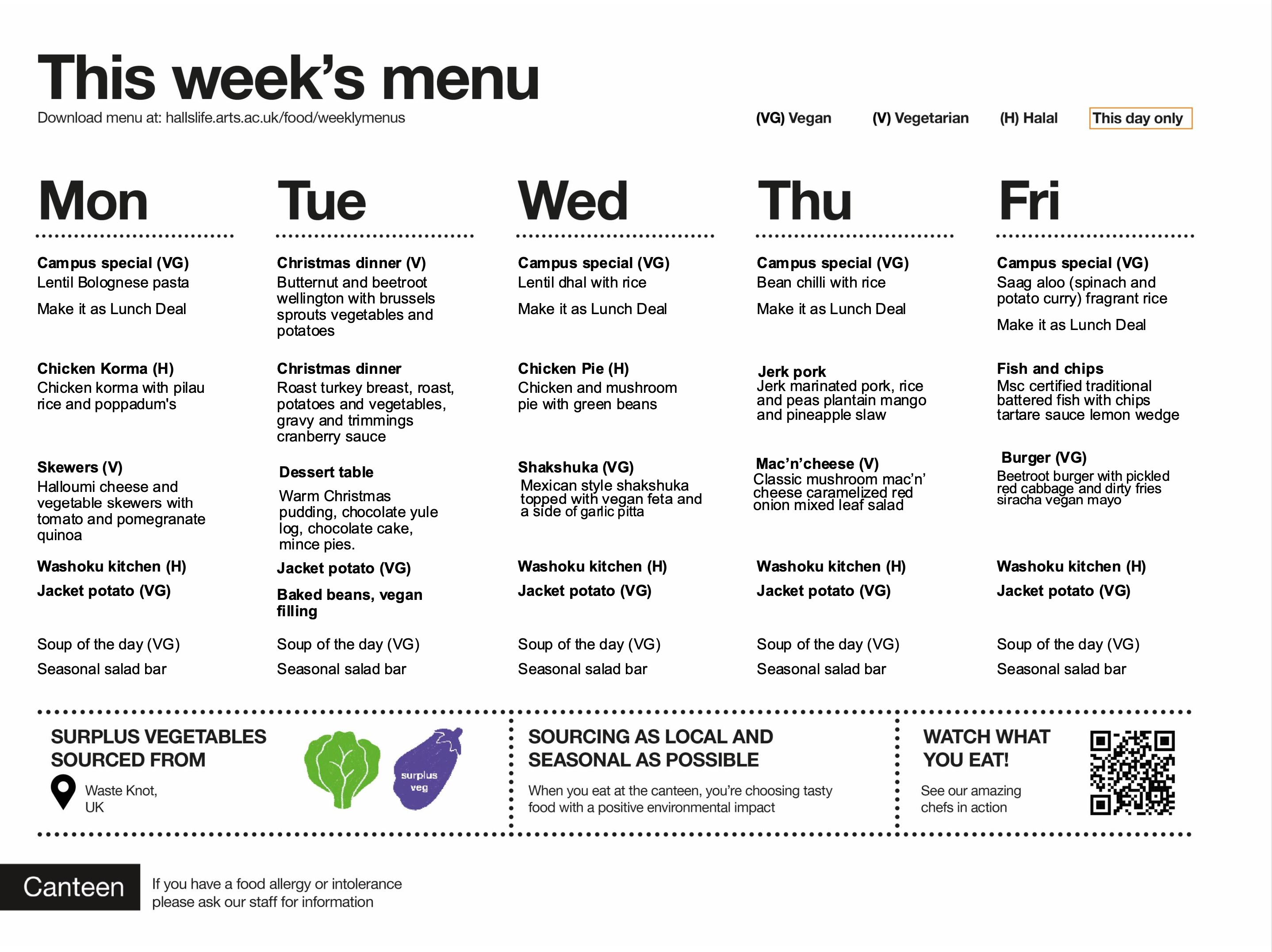 This week's menu
Download menu at: hallslife.arts.ac.uk/food/weeklymenus

(VG) Vegan (V) Vegetarian (H) Halal This day only

Mon

Campus special (VG)
Lentil Bolognese pasta

Make it as Lunch Deal

Chicken Korma (H)
Chicken korma with pilau rice and poppadum's

Skewers (V)
Halloumi cheese and vegetable skewers with tomato and pomegranate quinoa

Washoku kitchen (H)

Jacket potato (VG)

Soup of the day (VG)

Seasonal salad bar

Tue

Christmas dinner (V)
Butternut and beetroot wellington with brussels sprouts vegetables and potatoes

Christmas dinner
Roast turkey breast, roast, potatoes and vegetables, gravy and trimmings cranberry sauce

Dessert table

Warm Christmas pudding, chocolate yule log, chocolate cake, mince pies.

Jacket potato (VG)

Baked beans, vegan filling

Soup of the day (VG)

Seasonal salad bar

Wed

Campus special (VG)
Lentil dhal with rice

Make it as Lunch Deal

Chicken Pie (H)
Chicken and mushroom pie with green beans

Shakshuka (VG)
Mexican style shakshuka topped with vegan feta and a side of garlic pitta

Washoku kitchen (H)

Jacket potato (VG)

Soup of the day (VG)

Seasonal salad bar

Thu

Campus special (VG)
Bean chilli with rice

Make it as Lunch Deal

Jerk pork
Jerk marinated pork, rice and peas plantain mango and pineapple slaw

Mac'n'cheese (V)
Classic mushroom mac'n' cheese caramelized red onion mixed leaf salad

Washoku kitchen (H)

Jacket potato (VG)

Soup of the day (VG)

Seasonal salad bar

Fri

Campus special (VG)
Saag aloo (spinach and potato curry) fragrant rice

Make it as Lunch Deal

Fish and chips
Msc certified traditional battered fish with chips tartare sauce lemon wedge

Burger (VG)
Beetroot burger with pickled red cabbage and dirty fries siracha vegan mayo

Washoku kitchen (H)

Jacket potato (VG)

Soup of the day (VG)

Seasonal salad bar

SURPLUS VEGETABLES SOURCED FROM

Waste Knot, UK

surplus veg

SOURCING AS LOCAL AND SEASONAL AS POSSIBLE

When you eat at the canteen, you're choosing tasty food with a positive environmental impact

WATCH WHAT YOU EAT!

See our amazing chefs in action

Canteen

If you have a food allergy or intolerance please ask our staff for information